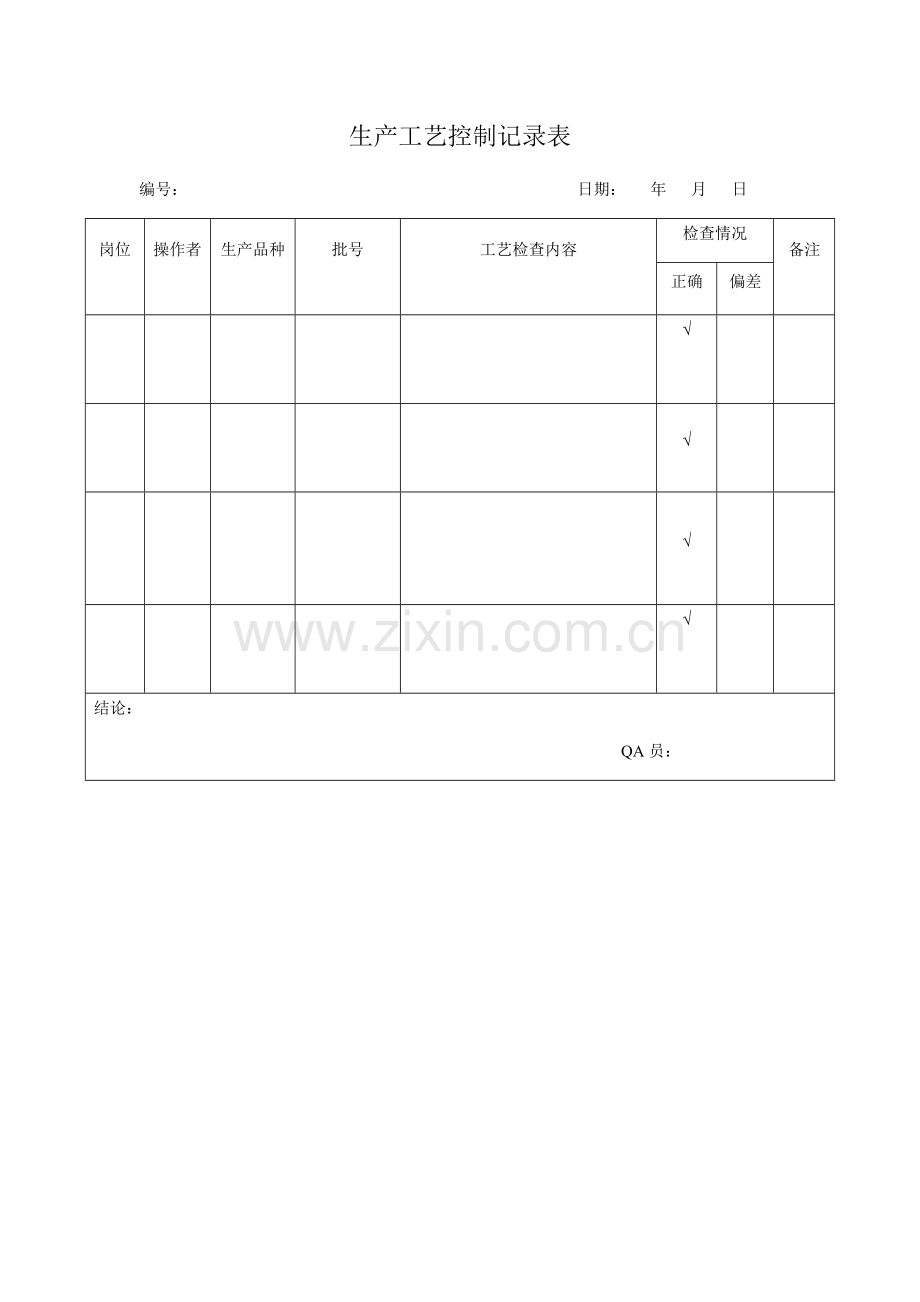 生产工艺控制记录表

编号：　　　　　　　　　　　　　　　　　　日期：　　年　　月　　日

| 岗位 | 操作者 | 生产品种 | 批号 | 工艺检查内容 | 检查情况 正确 | 检查情况 偏差 | 备注 |
|---|---|---|---|---|---|---|---|
| | | | | | √ | | |
| | | | | | √ | | |
| | | | | | √ | | |
| | | | | | √ | | |

结论：

QA 员：

www.zixin.com.cn